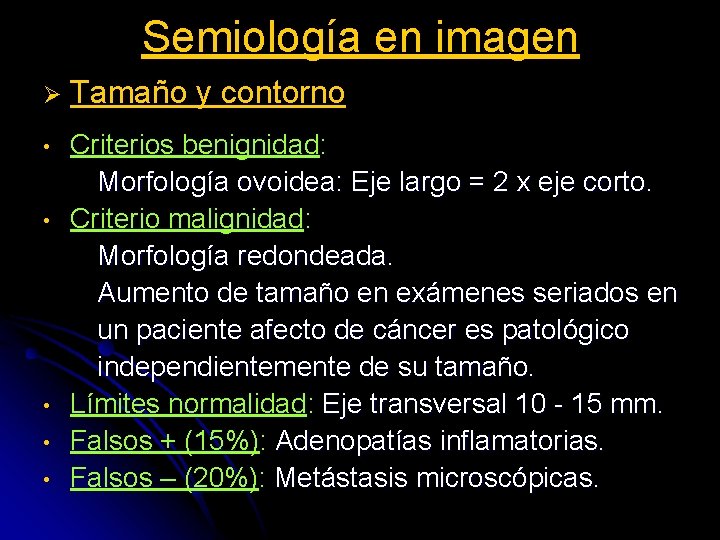 Semiología en imagen

➢ Tamaño y contorno

• Criterios benignidad:
Morfología ovoidea: Eje largo = 2 x eje corto.

• Criterio malignidad:
Morfología redondeada.
Aumento de tamaño en exámenes seriados en un paciente afecto de cáncer es patológico independientemente de su tamaño.

• Límites normalidad: Eje transversal 10 - 15 mm.

• Falsos + (15%): Adenopatías inflamatorias.

• Falsos – (20%): Metástasis microscópicas.